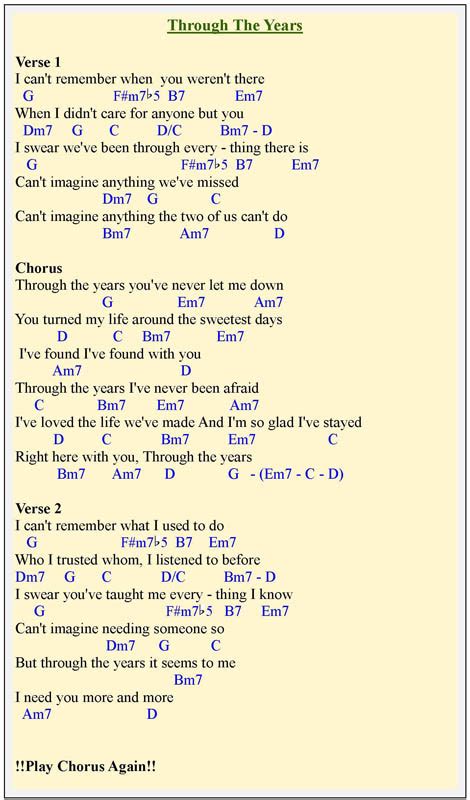 Through The Years

Verse 1
I can't remember when you weren't there
G F#m7♭5 B7 Em7
When I didn't care for anyone but you
Dm7 G C D/C Bm7 - D
I swear we've been through every - thing there is
G F#m7♭5 B7 Em7
Can't imagine anything we've missed
Dm7 G C
Can't imagine anything the two of us can't do
Bm7 Am7 D

Chorus
Through the years you've never let me down
G Em7 Am7
You turned my life around the sweetest days
D C Bm7 Em7
I've found I've found with you
Am7 D
Through the years I've never been afraid
C Bm7 Em7 Am7
I've loved the life we've made And I'm so glad I've stayed
D C Bm7 Em7 C
Right here with you, Through the years
Bm7 Am7 D G - (Em7 - C - D)

Verse 2
I can't remember what I used to do
G F#m7♭5 B7 Em7
Who I trusted whom, I listened to before
Dm7 G C D/C Bm7 - D
I swear you've taught me every - thing I know
G F#m7♭5 B7 Em7
Can't imagine needing someone so
Dm7 G C
But through the years it seems to me
Bm7
I need you more and more
Am7 D

!!Play Chorus Again!!